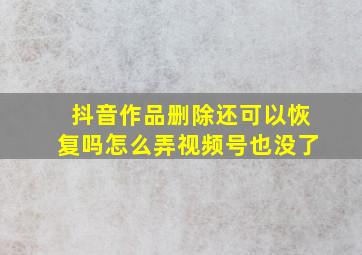 抖音作品删除还可以恢复吗怎么弄视频号也没了